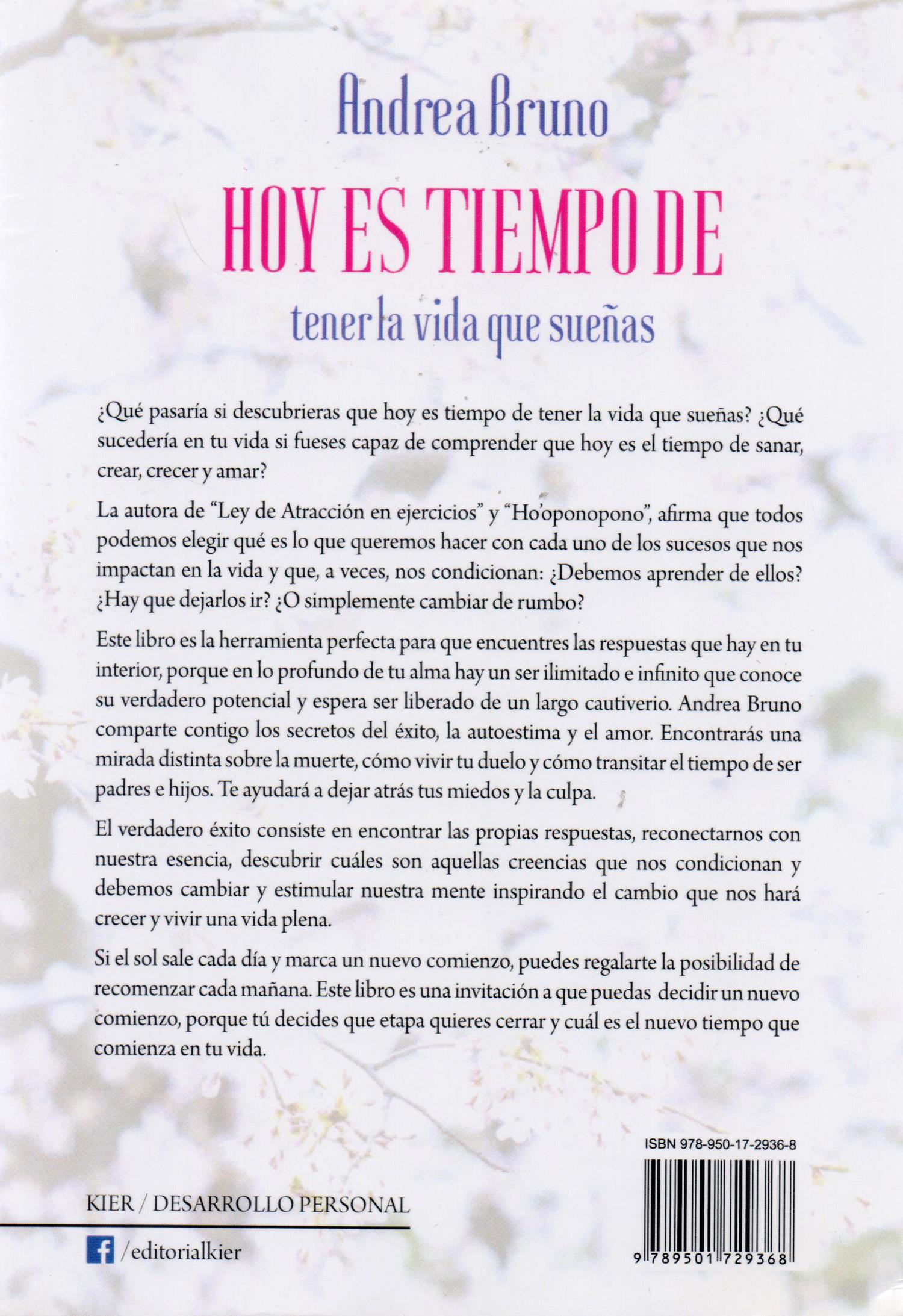 Andrea Bruno

HOY ES TIEMPO DE

tener la vida que sueñas

¿Qué pasaría si descubrieras que hoy es tiempo de tener la vida que sueñas? ¿Qué sucedería en tu vida si fueses capaz de comprender que hoy es el tiempo de sanar, crear, crecer y amar?

La autora de "Ley de Atracción en ejercicios" y "Ho'oponopono", afirma que todos podemos elegir qué es lo que queremos hacer con cada uno de los sucesos que nos impactan en la vida y que, a veces, nos condicionan: ¿Debemos aprender de ellos? ¿Hay que dejarlos ir? ¿O simplemente cambiar de rumbo?

Este libro es la herramienta perfecta para que encuentres las respuestas que hay en tu interior, porque en lo profundo de tu alma hay un ser ilimitado e infinito que conoce su verdadero potencial y espera ser liberado de un largo cautiverio. Andrea Bruno comparte contigo los secretos del éxito, la autoestima y el amor. Encontrarás una mirada distinta sobre la muerte, cómo vivir tu duelo y cómo transitar el tiempo de ser padres e hijos. Te ayudará a dejar atrás tus miedos y la culpa.

El verdadero éxito consiste en encontrar las propias respuestas, reconectarnos con nuestra esencia, descubrir cuáles son aquellas creencias que nos condicionan y debemos cambiar y estimular nuestra mente inspirando el cambio que nos hará crecer y vivir una vida plena.

Si el sol sale cada día y marca un nuevo comienzo, puedes regalarte la posibilidad de recomenzar cada mañana. Este libro es una invitación a que puedas decidir un nuevo comienzo, porque tú decides que etapa quieres cerrar y cuál es el nuevo tiempo que comienza en tu vida.

ISBN 978-950-17-2936-8

9 789501 729368

KIER / DESARROLLO PERSONAL

/editorialkier